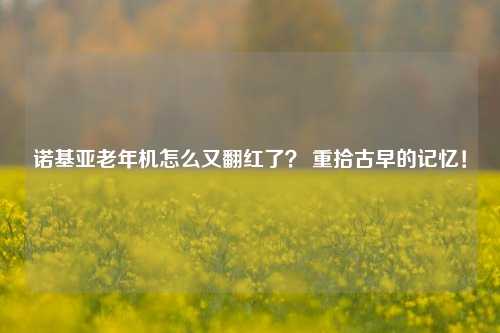 诺基亚老年机怎么又翻红了？ 重拾古早的记忆！